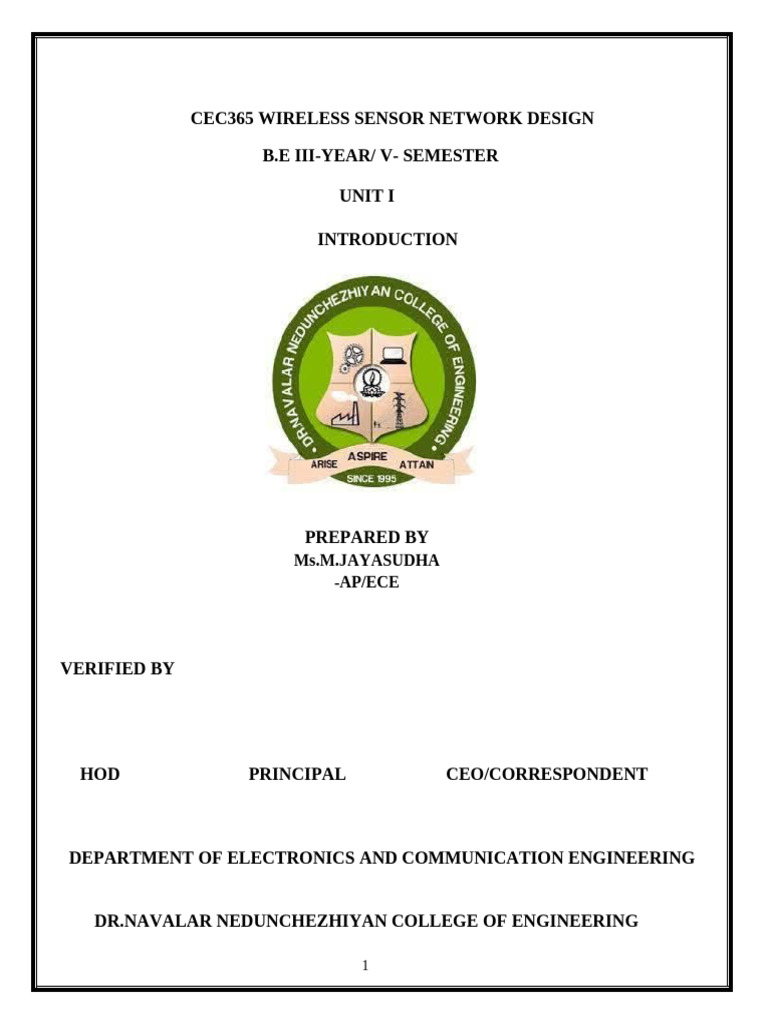 CEC365 WIRELESS SENSOR NETWORK DESIGN

B.E III-YEAR/ V- SEMESTER

UNIT I

INTRODUCTION

DR.NAVALAR NEDUNCHEZHIYAN COLLEGE OF ENGINEERING

ARISE ASPIRE ATTAIN

SINCE 1995

PREPARED BY
Ms.M.JAYASUDHA
-AP/ECE

VERIFIED BY

HOD PRINCIPAL CEO/CORRESPONDENT

DEPARTMENT OF ELECTRONICS AND COMMUNICATION ENGINEERING

DR.NAVALAR NEDUNCHEZHIYAN COLLEGE OF ENGINEERING

1